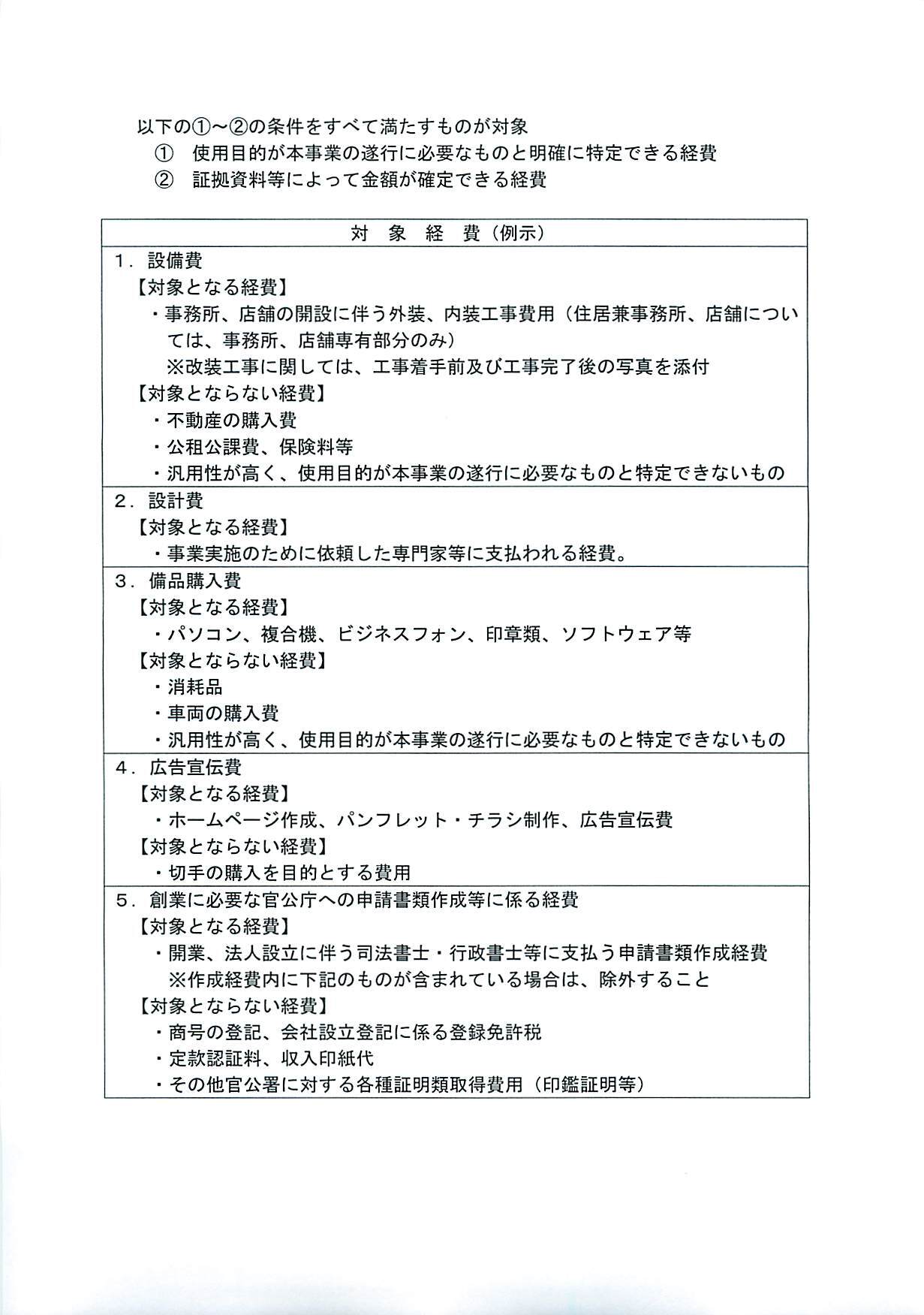 以下の①～②の条件をすべて満たすものが対象
① 使用目的が本事業の遂行に必要なものと明確に特定できる経費
② 証拠資料等によって金額が確定できる経費

| 対 象 経 費（例示） |
|---|
| 1．設備費<br>【対象となる経費】<br>・事務所、店舗の開設に伴う外装、内装工事費用（住居兼事務所、店舗については、事務所、店舗専有部分のみ）<br>※改装工事に関しては、工事着手前及び工事完了後の写真を添付<br>【対象とならない経費】<br>・不動産の購入費<br>・公租公課費、保険料等<br>・汎用性が高く、使用目的が本事業の遂行に必要なものと特定できないもの |
| 2．設計費<br>【対象となる経費】<br>・事業実施のために依頼した専門家等に支払われる経費。 |
| 3．備品購入費<br>【対象となる経費】<br>・パソコン、複合機、ビジネスフォン、印章類、ソフトウェア等<br>【対象とならない経費】<br>・消耗品<br>・車両の購入費<br>・汎用性が高く、使用目的が本事業の遂行に必要なものと特定できないもの |
| 4．広告宣伝費<br>【対象となる経費】<br>・ホームページ作成、パンフレット・チラシ制作、広告宣伝費<br>【対象とならない経費】<br>・切手の購入を目的とする費用 |
| 5．創業に必要な官公庁への申請書類作成等に係る経費<br>【対象となる経費】<br>・開業、法人設立に伴う司法書士・行政書士等に支払う申請書類作成経費<br>※作成経費内に下記のものが含まれている場合は、除外すること<br>【対象とならない経費】<br>・商号の登記、会社設立登記に係る登録免許税<br>・定款認証料、収入印紙代<br>・その他官公署に対する各種証明類取得費用（印鑑証明等） |